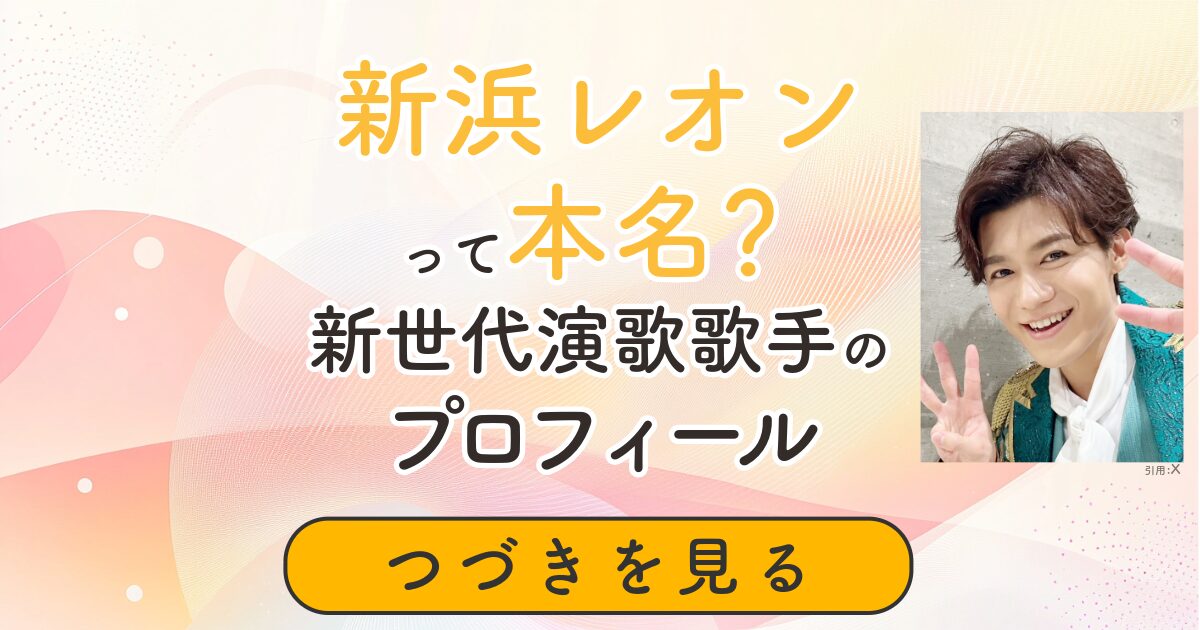 新浜レオン

って本名？

新世代演歌歌手の

プロフィール

引用:X

つづきを見る